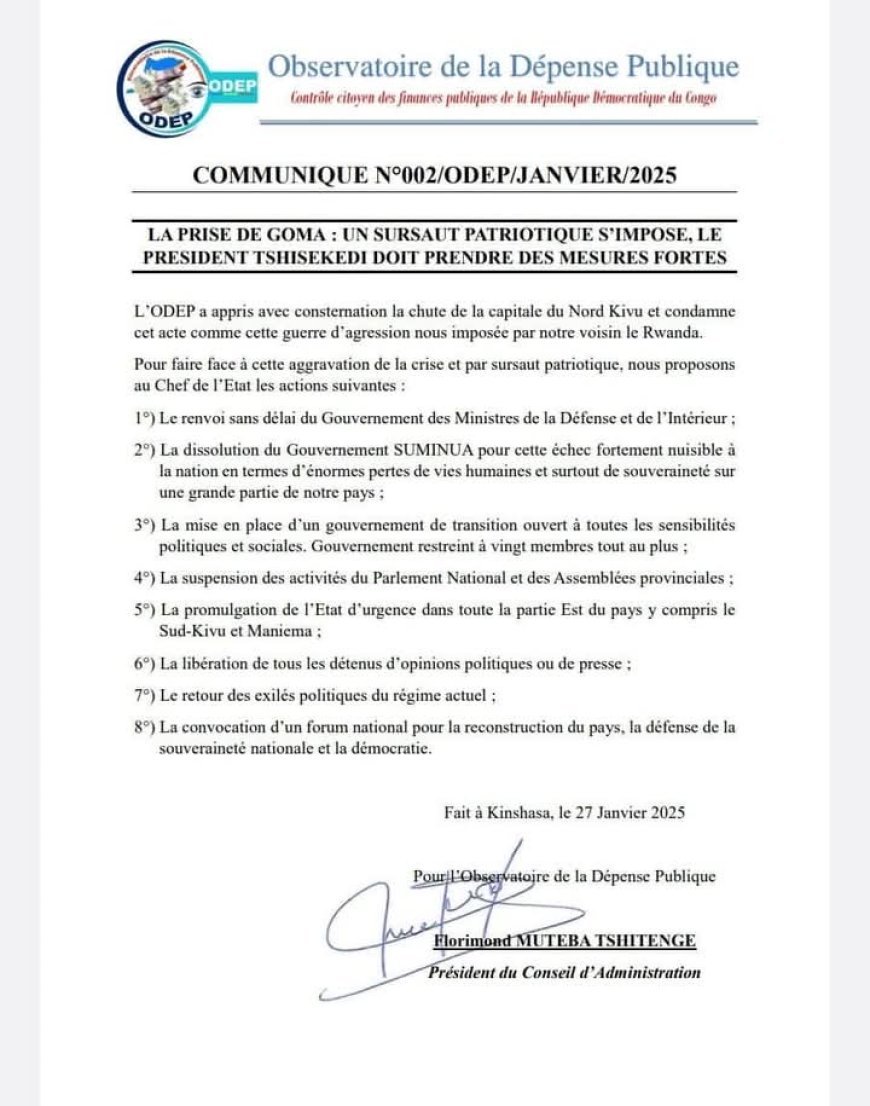 ODEP

ODEP

Observatoire de la Dépense Publique

Contrôle citoyen des finances publiques de la République Démocratique du Congo

COMMUNIQUE N°002/ODEP/JANVIER/2025

LA PRISE DE GOMA : UN SURSAUT PATRIOTIQUE S'IMPOSE, LE PRESIDENT TSHISEKEDI DOIT PRENDRE DES MESURES FORTES

L'ODEP a appris avec consternation la chute de la capitale du Nord Kivu et condamne cet acte comme cette guerre d'agression nous imposée par notre voisin le Rwanda.

Pour faire face à cette aggravation de la crise et par sursaut patriotique, nous proposons au Chef de l'Etat les actions suivantes :

1°) Le renvoi sans délai du Gouvernement des Ministres de la Défense et de l'Intérieur ;

2°) La dissolution du Gouvernement SUMINUA pour cette échec fortement nuisible à la nation en termes d'énormes pertes de vies humaines et surtout de souveraineté sur une grande partie de notre pays ;

3°) La mise en place d'un gouvernement de transition ouvert à toutes les sensibilités politiques et sociales. Gouvernement restreint à vingt membres tout au plus ;

4°) La suspension des activités du Parlement National et des Assemblées provinciales ;

5°) La promulgation de l'Etat d'urgence dans toute la partie Est du pays y compris le Sud-Kivu et Maniema ;

6°) La libération de tous les détenus d'opinions politiques ou de presse ;

7°) Le retour des exilés politiques du régime actuel ;

8°) La convocation d'un forum national pour la reconstruction du pays, la défense de la souveraineté nationale et la démocratie.

Fait à Kinshasa, le 27 Janvier 2025

Pour l'Observatoire de la Dépense Publique

Florimond MUTEBA TSHITENGE

Président du Conseil d'Administration